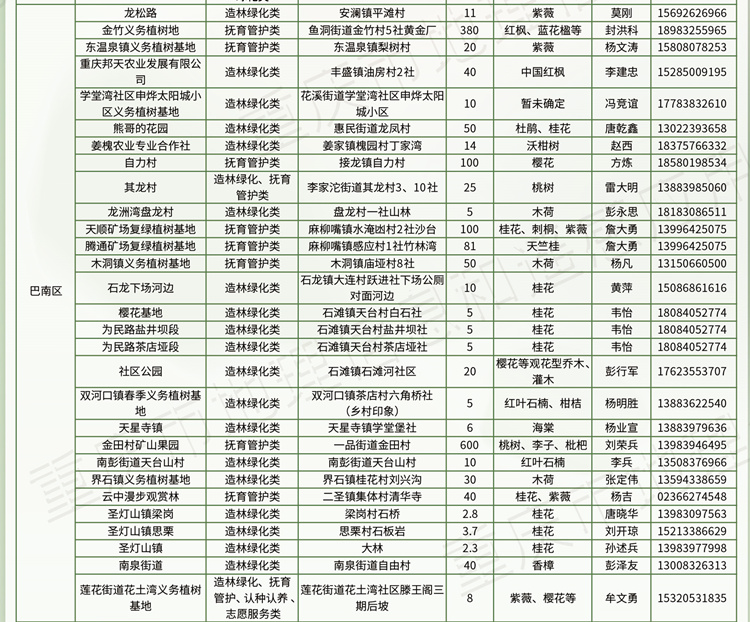 | | | | | | | | |
|---|---|---|---|---|---|---|---|
| 巴南区 | 龙松路 | 造林绿化类 | 安澜镇平滩村 | 11 | 紫薇 | 莫刚 | 15692626966 |
| | 金竹义务植树地 | 抚育管护类 | 鱼洞街道金竹村5社黄金厂 | 380 | 红枫、蓝花楹等 | 封洪科 | 18983255965 |
| | 东温泉镇义务植树基地 | 抚育管护类 | 东温泉镇梨树村 | 20 | 紫薇 | 杨文涛 | 15808078253 |
| | 重庆邦天农业发展有限公司 | 造林绿化类 | 丰盛镇油房村2社 | 40 | 中国红枫 | 李建忠 | 15285009195 |
| | 学堂湾社区申烨太阳城小区义务植树基地 | 造林绿化类 | 花溪街道学堂湾社区申烨太阳城小区 | 10 | 暂未确定 | 冯竞谊 | 17783832610 |
| | 熊哥的花园 | 造林绿化类 | 惠民街道龙凤村 | 50 | 杜鹃、桂花 | 唐乾鑫 | 13022393658 |
| | 姜槐农业专业合作社 | 造林绿化类 | 姜家镇槐园村丁家湾 | 14 | 沃柑树 | 赵西 | 18375766332 |
| | 自力村 | 抚育管护类 | 接龙镇自力村 | 100 | 樱花 | 方炼 | 18580198534 |
| | 其龙村 | 造林绿化、抚育管护类 | 李家沱街道其龙村3、10社 | 25 | 桃树 | 雷大明 | 13883985060 |
| | 龙洲湾盘龙村 | 造林绿化类 | 盘龙村一社山林 | 5 | 木荷 | 彭永思 | 18183086511 |
| | 天顺矿场复绿植树基地 | 抚育管护类 | 麻柳嘴镇水淹凼村2社沙台 | 100 | 桂花、刺桐、紫薇 | 詹大勇 | 13996425075 |
| | 腾通矿场复绿植树基地 | 抚育管护类 | 麻柳嘴镇感应村1社竹林湾 | 81 | 天竺桂 | 詹大勇 | 13996425075 |
| | 木洞镇义务植树基地 | 抚育管护类 | 木洞镇庙垭村8社 | 50 | 木荷 | 杨凡 | 13150660500 |
| | 石龙下场河边 | 造林绿化类 | 石龙镇大连村跃进社下场公厕对面河边 | 10 | 桂花 | 黄萍 | 15086861616 |
| | 樱花基地 | 造林绿化类 | 石滩镇天台村白石社 | 5 | 桂花 | 韦怡 | 18084052774 |
| | 为民路盐井坝段 | 造林绿化类 | 石滩镇天台村盐井坝社 | 5 | 桂花 | 韦怡 | 18084052774 |
| | 为民路茶店垭段 | 造林绿化类 | 石滩镇天台村茶店垭社 | 5 | 桂花 | 韦怡 | 18084052774 |
| | 社区公园 | 造林绿化类 | 石滩镇石滩河社区 | 20 | 樱花等观花型乔木、灌木 | 彭行军 | 17623553707 |
| | 双河口镇春季义务植树基地 | 造林绿化类 | 双河口镇茶店村六角桥社（乡村印象） | 5 | 红叶石楠、柑桔 | 杨明胜 | 13883622540 |
| | 天星寺镇 | 造林绿化类 | 天星寺镇学堂堡社 | 6 | 海棠 | 杨业宣 | 13883979636 |
| | 金田村矿山果园 | 抚育管护类 | 一品街道金田村 | 600 | 桃树、李子、枇杷 | 刘荣兵 | 13983946495 |
| | 南彭街道天台山村 | 造林绿化类 | 南彭街道天台山村 | 10 | 红叶石楠 | 李兵 | 13508376966 |
| | 界石镇义务植树基地 | 造林绿化类 | 界石镇桂花村刘兴沟 | 30 | 木荷 | 张定伟 | 13594338659 |
| | 云中漫步观赏林 | 抚育管护类 | 二圣镇集体村清华寺 | 40 | 桂花、紫薇 | 杨吉 | 02366274548 |
| | 圣灯山镇梁岗 | 造林绿化类 | 梁岗村石桥 | 2.8 | 桂花 | 唐晓华 | 13983097563 |
| | 圣灯山镇思栗 | 造林绿化类 | 思栗村石板岩 | 3.7 | 桂花 | 刘开琼 | 15213386629 |
| | 圣灯山镇 | 造林绿化类 | 大林 | 2.3 | 桂花 | 孙述兵 | 13983977998 |
| | 南泉街道 | 造林绿化类 | 南泉街道自由村 | 40 | 香樟 | 彭泽友 | 13008326313 |
| | 莲花街道花土湾义务植树基地 | 造林绿化、抚育管护、认种认养、志愿服务类 | 莲花街道花土湾社区滕王阁三期后坡 | 8 | 紫薇、樱花等 | 牟文勇 | 15320531835 |